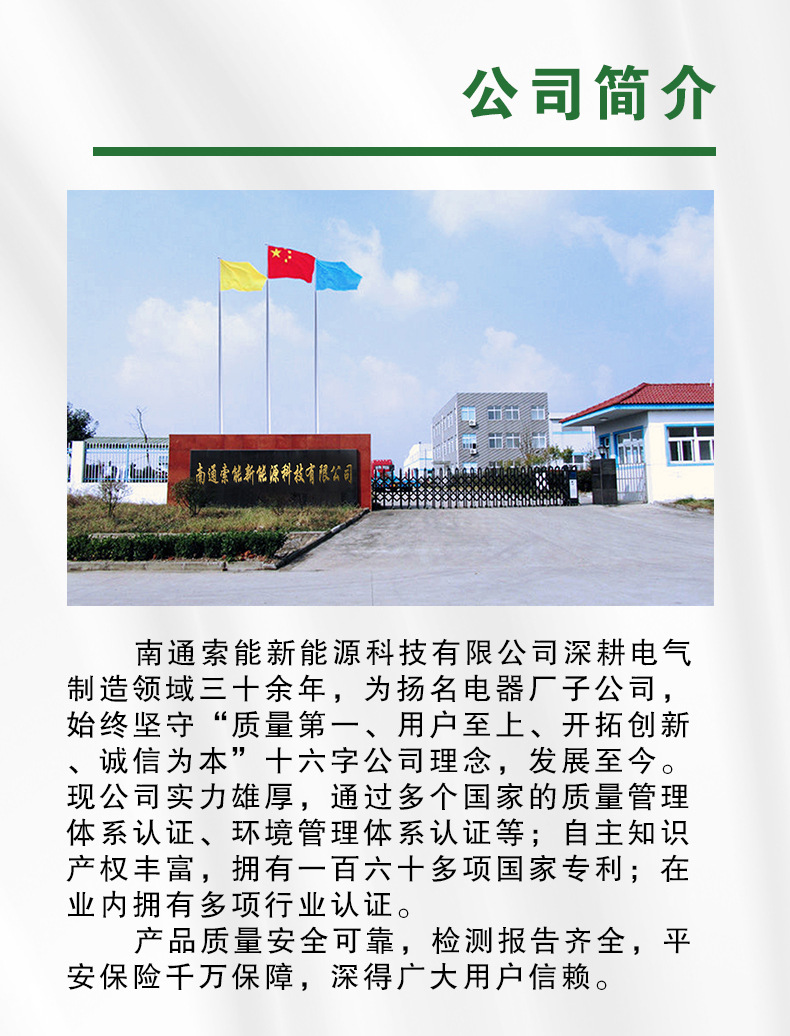 公司简介

南通索能新能源科技有限公司

南通索能新能源科技有限公司深耕电气制造领域三十余年，为扬名电器厂子公司，始终坚守“质量第一、用户至上、开拓创新、诚信为本”十六字公司理念，发展至今。现公司实力雄厚，通过多个国家的质量管理体系认证、环境管理体系认证等；自主知识产权丰富，拥有一百六十多项国家专利；在业内拥有多项行业认证。

产品质量安全可靠，检测报告齐全，平安保险千万保障，深得广大用户信赖。